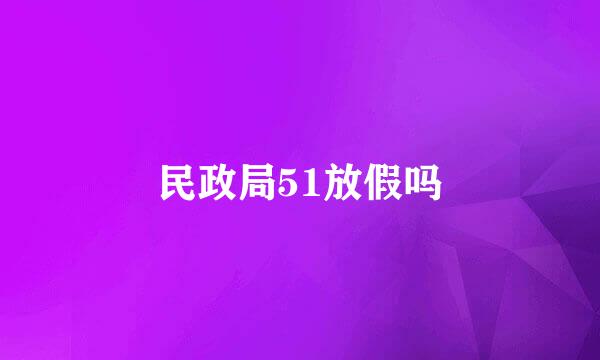 民政局51放假吗